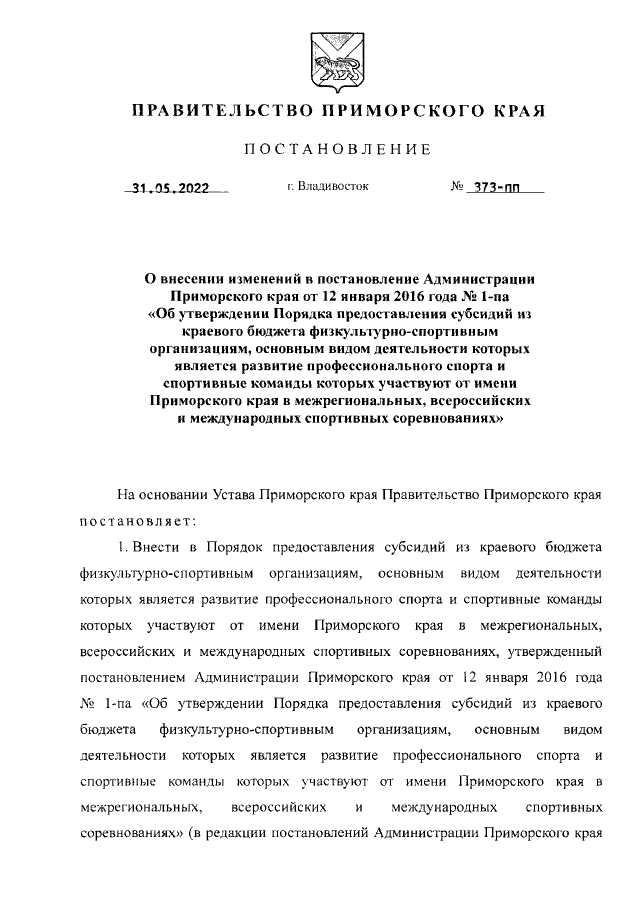 ПРАВИТЕЛЬСТВО ПРИМОРСКОГО КРАЯ

ПОСТАНОВЛЕНИЕ

31.05.2022 г. Владивосток № 373-пп

О внесении изменений в постановление Администрации Приморского края от 12 января 2016 года № 1-па «Об утверждении Порядка предоставления субсидий из краевого бюджета физкультурно-спортивным организациям, основным видом деятельности которых является развитие профессионального спорта и спортивные команды которых участвуют от имени Приморского края в межрегиональных, всероссийских и международных спортивных соревнованиях»

На основании Устава Приморского края Правительство Приморского края постановляет:

1. Внести в Порядок предоставления субсидий из краевого бюджета физкультурно-спортивным организациям, основным видом деятельности которых является развитие профессионального спорта и спортивные команды которых участвуют от имени Приморского края в межрегиональных, всероссийских и международных спортивных соревнованиях, утвержденный постановлением Администрации Приморского края от 12 января 2016 года № 1-па «Об утверждении Порядка предоставления субсидий из краевого бюджета физкультурно-спортивным организациям, основным видом деятельности которых является развитие профессионального спорта и спортивные команды которых участвуют от имени Приморского края в межрегиональных, всероссийских и международных спортивных соревнованиях» (в редакции постановлений Администрации Приморского края